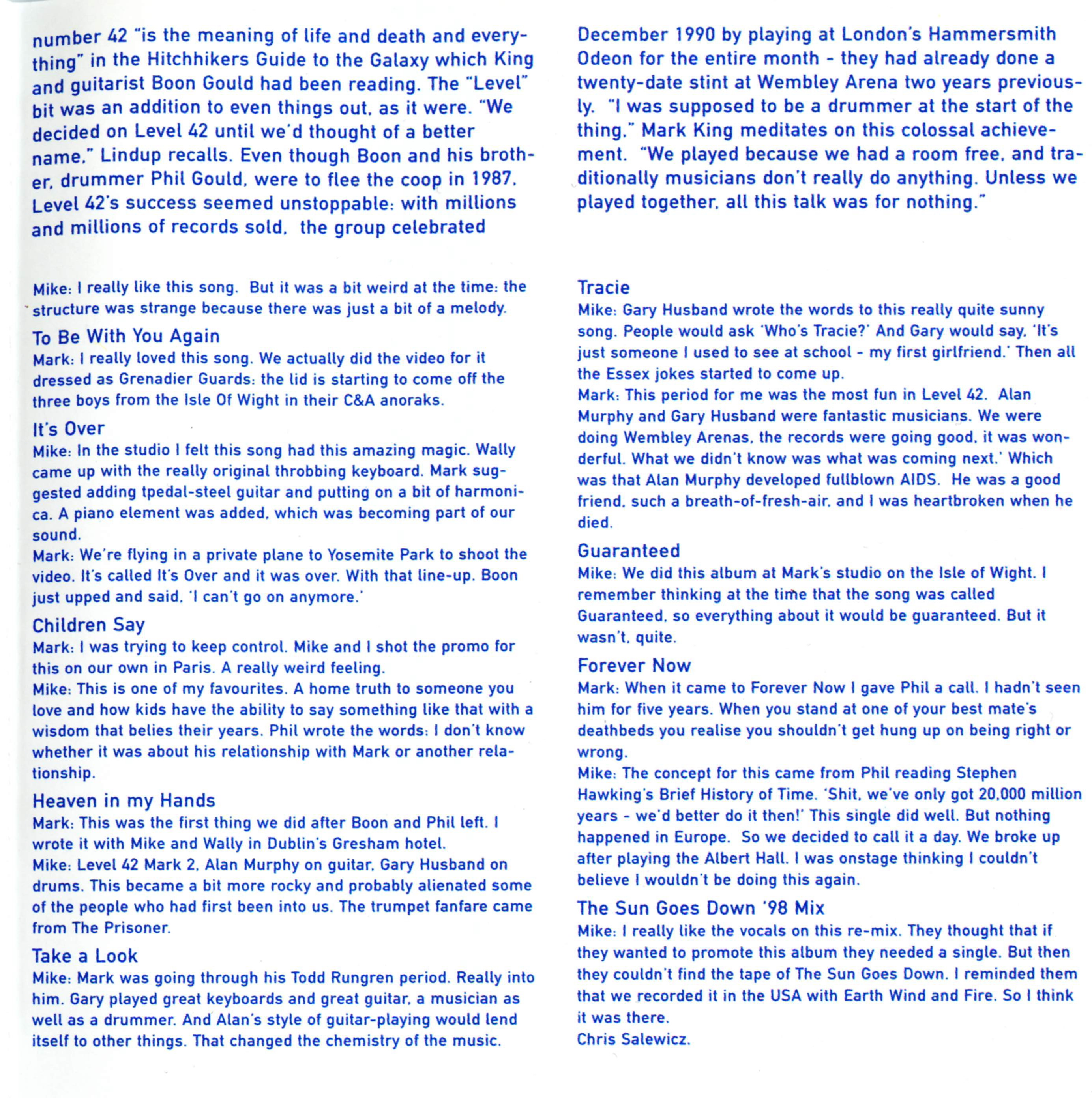 number 42 "is the meaning of life and death and everything" in the Hitchhikers Guide to the Galaxy which King and guitarist Boon Gould had been reading. The "Level" bit was an addition to even things out, as it were. "We decided on Level 42 until we'd thought of a better name," Lindup recalls. Even though Boon and his brother, drummer Phil Gould, were to flee the coop in 1987, Level 42's success seemed unstoppable: with millions and millions of records sold, the group celebrated

December 1990 by playing at London's Hammersmith Odeon for the entire month - they had already done a twenty-date stint at Wembley Arena two years previously. "I was supposed to be a drummer at the start of the thing," Mark King meditates on this colossal achievement. "We played because we had a room free, and traditionally musicians don't really do anything. Unless we played together, all this talk was for nothing."

Mike: I really like this song. But it was a bit weird at the time: the structure was strange because there was just a bit of a melody.

To Be With You Again
Mark: I really loved this song. We actually did the video for it dressed as Grenadier Guards: the lid is starting to come off the three boys from the Isle Of Wight in their C&A anoraks.

It's Over
Mike: In the studio I felt this song had this amazing magic. Wally came up with the really original throbbing keyboard. Mark suggested adding tpedal-steel guitar and putting on a bit of harmonica. A piano element was added, which was becoming part of our sound.
Mark: We're flying in a private plane to Yosemite Park to shoot the video. It's called It's Over and it was over. With that line-up. Boon just upped and said, 'I can't go on anymore.'

Children Say
Mark: I was trying to keep control. Mike and I shot the promo for this on our own in Paris. A really weird feeling.
Mike: This is one of my favourites. A home truth to someone you love and how kids have the ability to say something like that with a wisdom that belies their years. Phil wrote the words: I don't know whether it was about his relationship with Mark or another relationship.

Heaven in my Hands
Mark: This was the first thing we did after Boon and Phil left. I wrote it with Mike and Wally in Dublin's Gresham hotel.
Mike: Level 42 Mark 2, Alan Murphy on guitar, Gary Husband on drums. This became a bit more rocky and probably alienated some of the people who had first been into us. The trumpet fanfare came from The Prisoner.

Take a Look
Mike: Mark was going through his Todd Rungren period. Really into him. Gary played great keyboards and great guitar, a musician as well as a drummer. And Alan's style of guitar-playing would lend itself to other things. That changed the chemistry of the music.

Tracie
Mike: Gary Husband wrote the words to this really quite sunny song. People would ask 'Who's Tracie?' And Gary would say, 'It's just someone I used to see at school - my first girlfriend.' Then all the Essex jokes started to come up.
Mark: This period for me was the most fun in Level 42. Alan Murphy and Gary Husband were fantastic musicians. We were doing Wembley Arenas, the records were going good, it was wonderful. What we didn't know was what was coming next.' Which was that Alan Murphy developed fullblown AIDS. He was a good friend, such a breath-of-fresh-air, and I was heartbroken when he died.

Guaranteed
Mike: We did this album at Mark's studio on the Isle of Wight. I remember thinking at the time that the song was called Guaranteed, so everything about it would be guaranteed. But it wasn't, quite.

Forever Now
Mark: When it came to Forever Now I gave Phil a call. I hadn't seen him for five years. When you stand at one of your best mate's deathbeds you realise you shouldn't get hung up on being right or wrong.
Mike: The concept for this came from Phil reading Stephen Hawking's Brief History of Time. 'Shit, we've only got 20,000 million years - we'd better do it then!' This single did well. But nothing happened in Europe. So we decided to call it a day. We broke up after playing the Albert Hall. I was onstage thinking I couldn't believe I wouldn't be doing this again.

The Sun Goes Down '98 Mix
Mike: I really like the vocals on this re-mix. They thought that if they wanted to promote this album they needed a single. But then they couldn't find the tape of The Sun Goes Down. I reminded them that we recorded it in the USA with Earth Wind and Fire. So I think it was there.
Chris Salewicz.